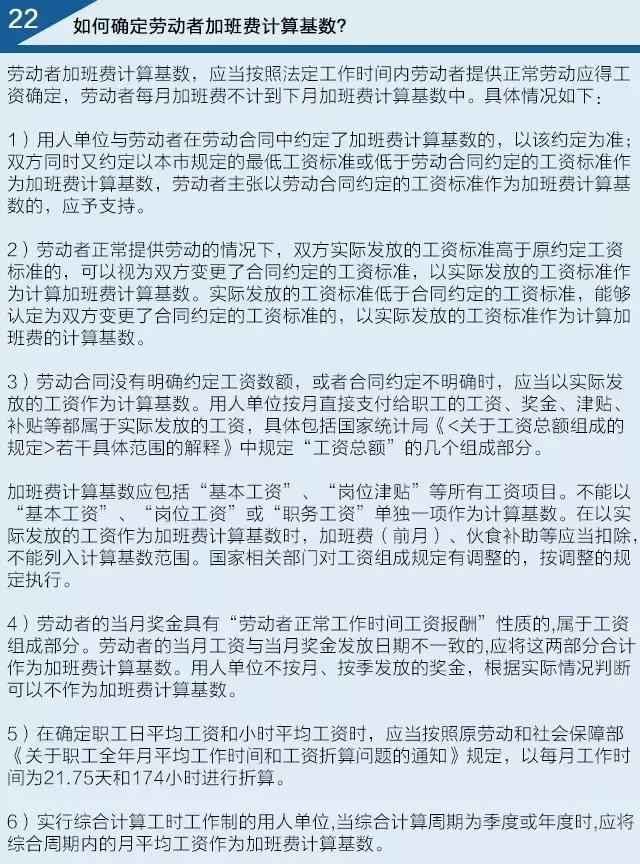 22 如何确定劳动者加班费计算基数?

劳动者加班费计算基数，应当按照法定工作时间内劳动者提供正常劳动应得工资确定，劳动者每月加班费不计到下月加班费计算基数中。具体情况如下：

1）用人单位与劳动者在劳动合同中约定了加班费计算基数的，以该约定为准；双方同时又约定以本市规定的最低工资标准或低于劳动合同约定的工资标准作为加班费计算基数，劳动者主张以劳动合同约定的工资标准作为加班费计算基数的，应予支持。

2）劳动者正常提供劳动的情况下，双方实际发放的工资标准高于原约定工资标准的，可以视为双方变更了合同约定的工资标准，以实际发放的工资标准作为计算加班费计算基数。实际发放的工资标准低于合同约定的工资标准，能够认定为双方变更了合同约定的工资标准的，以实际发放的工资标准作为计算加班费的计算基数。

3）劳动合同没有明确约定工资数额，或者合同约定不明确时，应当以实际发放的工资作为计算基数。用人单位按月直接支付给职工的工资、奖金、津贴、补贴等都属于实际发放的工资，具体包括国家统计局《<关于工资总额组成的规定>若干具体范围的解释》中规定“工资总额”的几个组成部分。

加班费计算基数应包括“基本工资”、“岗位津贴”等所有工资项目。不能以“基本工资”、“岗位工资”或“职务工资”单独一项作为计算基数。在以实际发放的工资作为加班费计算基数时，加班费（前月）、伙食补助等应当扣除，不能列入计算基数范围。国家相关部门对工资组成规定有调整的，按调整的规定执行。

4）劳动者的当月奖金具有“劳动者正常工作时间工资报酬”性质的,属于工资组成部分。劳动者的当月工资与当月奖金发放日期不一致的,应将这两部分合计作为加班费计算基数。用人单位不按月、按季发放的奖金，根据实际情况判断可以不作为加班费计算基数。

5）在确定职工日平均工资和小时平均工资时，应当按照原劳动和社会保障部《关于职工全年月平均工作时间和工资折算问题的通知》规定，以每月工作时间为21.75天和174小时进行折算。

6）实行综合计算工时工作制的用人单位,当综合计算周期为季度或年度时,应将综合周期内的月平均工资作为加班费计算基数。